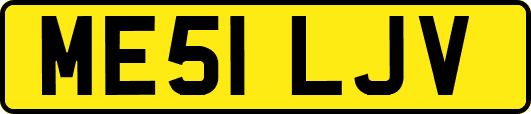 ME51 LJV